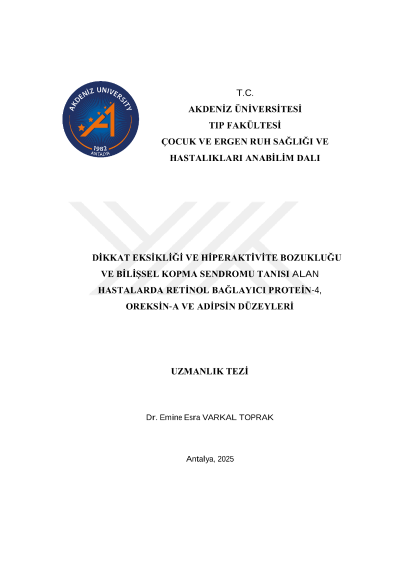 AKDENİZ UNIVERSITY
1982
ANTALYA

T.C.
AKDENİZ ÜNİVERSİTESİ
TIP FAKÜLTESİ
ÇOCUK VE ERGEN RUH SAĞLIĞI VE HASTALIKLARI ANABİLİM DALI

DİKKAT EKSİKLİĞİ VE HİPERAKTİVİTE BOZUKLUĞU VE BİLİŞSEL KOPMA SENDROMU TANISI ALAN HASTALARDA RETİNOL BAĞLAYICI PROTEİN-4, OREKSİN-A VE ADİPSİN DÜZEYLERİ

UZMANLIK TEZİ

Dr. Emine Esra VARKAL TOPRAK

Antalya, 2025